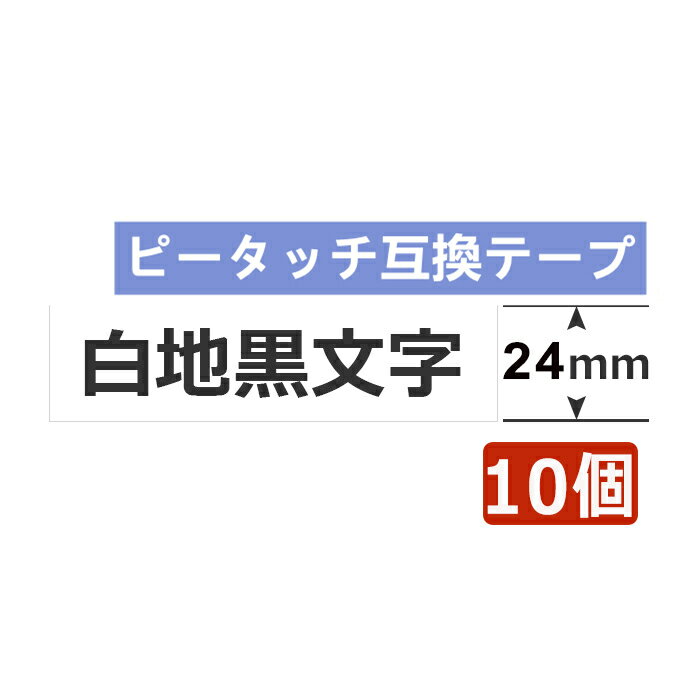 ピータッチ互換テープ

白地黒文字

24mm

10個